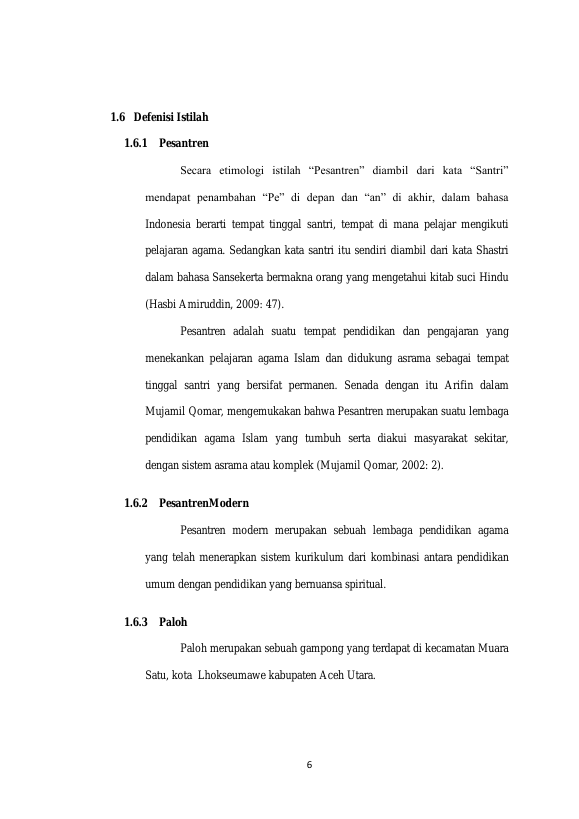 1.6 Defenisi Istilah

1.6.1 Pesantren

Secara etimologi istilah “Pesantren” diambil dari kata “Santri” mendapat penambahan “Pe” di depan dan “an” di akhir, dalam bahasa Indonesia berarti tempat tinggal santri, tempat di mana pelajar mengikuti pelajaran agama. Sedangkan kata santri itu sendiri diambil dari kata Shastri dalam bahasa Sansekerta bermakna orang yang mengetahui kitab suci Hindu (Hasbi Amiruddin, 2009: 47).

Pesantren adalah suatu tempat pendidikan dan pengajaran yang menekankan pelajaran agama Islam dan didukung asrama sebagai tempat tinggal santri yang bersifat permanen. Senada dengan itu Arifin dalam Mujamil Qomar, mengemukakan bahwa Pesantren merupakan suatu lembaga pendidikan agama Islam yang tumbuh serta diakui masyarakat sekitar, dengan sistem asrama atau komplek (Mujamil Qomar, 2002: 2).

1.6.2 PesantrenModern

Pesantren modern merupakan sebuah lembaga pendidikan agama yang telah menerapkan sistem kurikulum dari kombinasi antara pendidikan umum dengan pendidikan yang bernuansa spiritual.

1.6.3 Paloh

Paloh merupakan sebuah gampong yang terdapat di kecamatan Muara Satu, kota Lhokseumawe kabupaten Aceh Utara.

6